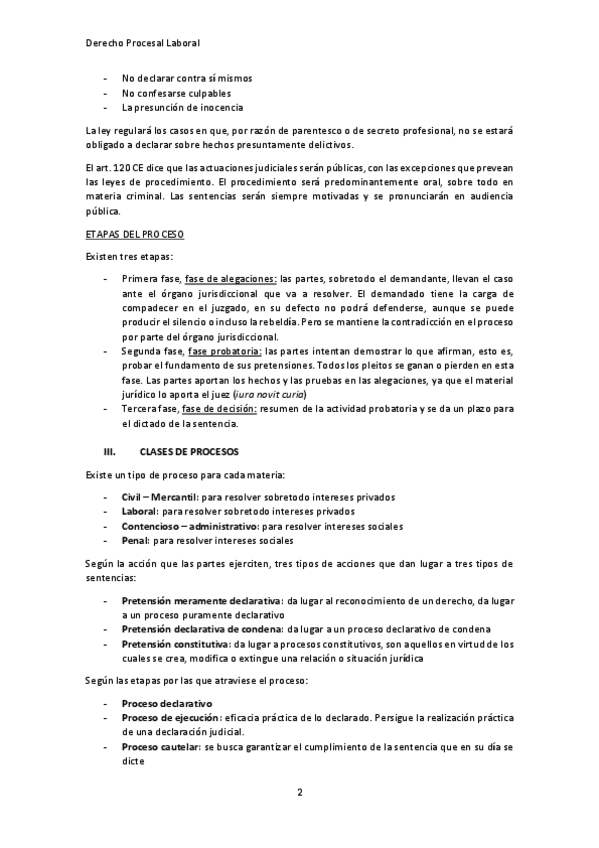 Derecho Procesal Laboral

- No declarar contra sí mismos
- No confesarse culpables
- La presunción de inocencia

La ley regulará los casos en que, por razón de parentesco o de secreto profesional, no se estará obligado a declarar sobre hechos presuntamente delictivos.

El art. 120 CE dice que las actuaciones judiciales serán públicas, con las excepciones que prevean las leyes de procedimiento. El procedimiento será predominantemente oral, sobre todo en materia criminal. Las sentencias serán siempre motivadas y se pronunciarán en audiencia pública.

ETAPAS DEL PROCESO

Existen tres etapas:

- Primera fase, fase de alegaciones: las partes, sobretodo el demandante, llevan el caso ante el órgano jurisdiccional que va a resolver. El demandado tiene la carga de compadecer en el juzgado, en su defecto no podrá defenderse, aunque se puede producir el silencio o incluso la rebeldía. Pero se mantiene la contradicción en el proceso por parte del órgano jurisdiccional.
- Segunda fase, fase probatoria: las partes intentan demostrar lo que afirman, esto es, probar el fundamento de sus pretensiones. Todos los pleitos se ganan o pierden en esta fase. Las partes aportan los hechos y las pruebas en las alegaciones, ya que el material jurídico lo aporta el juez (iura novit curia)
- Tercera fase, fase de decisión: resumen de la actividad probatoria y se da un plazo para el dictado de la sentencia.

III. CLASES DE PROCESOS

Existe un tipo de proceso para cada materia:

- Civil – Mercantil: para resolver sobretodo intereses privados
- Laboral: para resolver sobretodo intereses privados
- Contencioso – administrativo: para resolver intereses sociales
- Penal: para resolver intereses sociales

Según la acción que las partes ejerciten, tres tipos de acciones que dan lugar a tres tipos de sentencias:

- Pretensión meramente declarativa: da lugar al reconocimiento de un derecho, da lugar a un proceso puramente declarativo
- Pretensión declarativa de condena: da lugar a un proceso declarativo de condena
- Pretensión constitutiva: da lugar a procesos constitutivos, son aquellos en virtud de los cuales se crea, modifica o extingue una relación o situación jurídica

Según las etapas por las que atraviese el proceso:

- Proceso declarativo
- Proceso de ejecución: eficacia práctica de lo declarado. Persigue la realización práctica de una declaración judicial.
- Proceso cautelar: se busca garantizar el cumplimiento de la sentencia que en su día se dicte

2